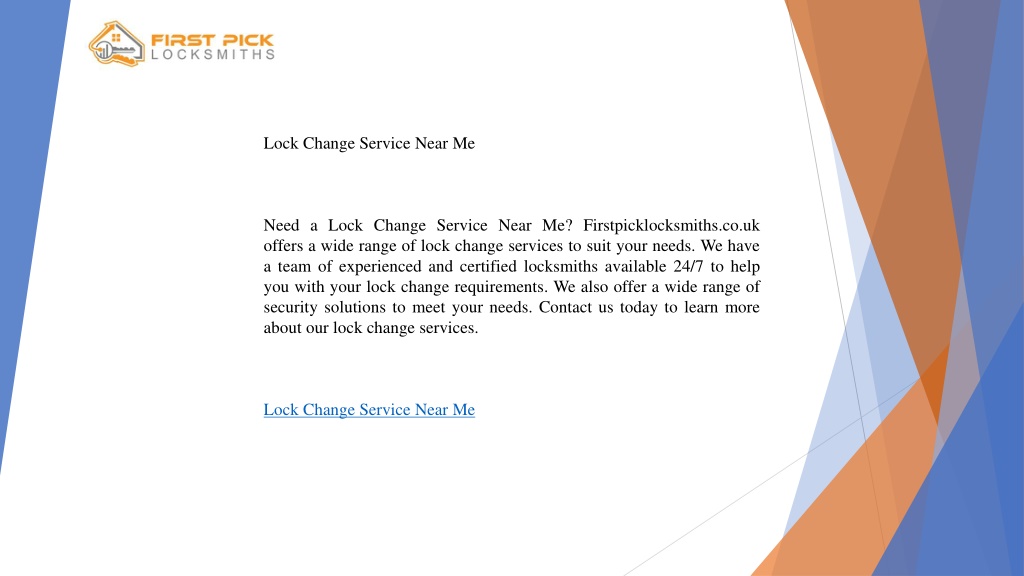 FIRST PICK
LOCKSMITHS

Lock Change Service Near Me

Need a Lock Change Service Near Me? Firstpicklocksmiths.co.uk offers a wide range of lock change services to suit your needs. We have a team of experienced and certified locksmiths available 24/7 to help you with your lock change requirements. We also offer a wide range of security solutions to meet your needs. Contact us today to learn more about our lock change services.

Lock Change Service Near Me